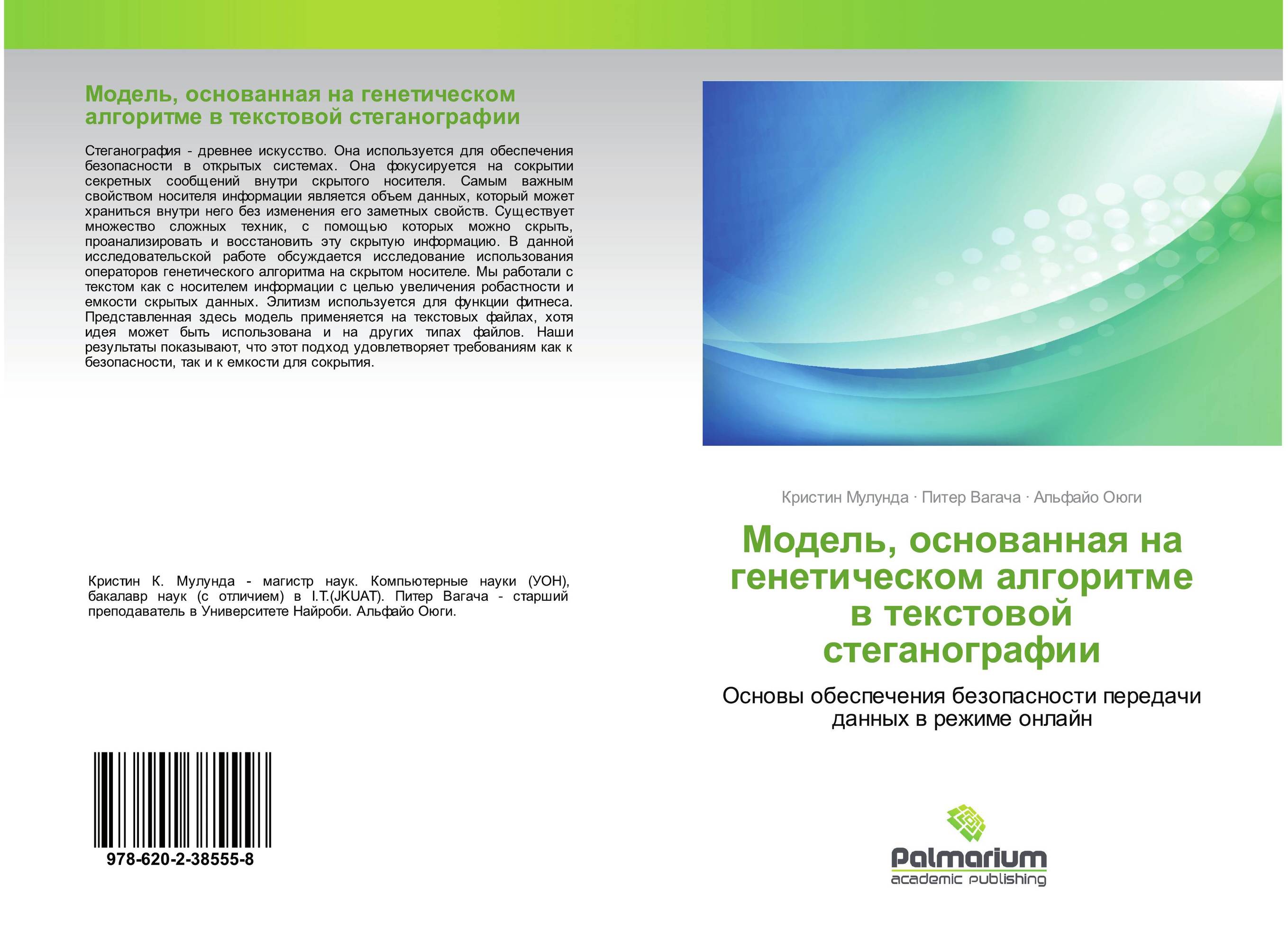 Модель, основанная на генетическом алгоритме в текстовой стеганографии

Стеганография - древнее искусство. Она используется для обеспечения безопасности в открытых системах. Она фокусируется на сокрытии секретных сообщений внутри скрытого носителя. Самым важным свойством носителя информации является объем данных, который может храниться внутри него без изменения его заметных свойств. Существует множество сложных техник, с помощью которых можно скрыть, проанализировать и восстановить эту скрытую информацию. В данной исследовательской работе обсуждается исследование использования операторов генетического алгоритма на скрытом носителе. Мы работали с текстом как с носителем информации с целью увеличения робастности и емкости скрытых данных. Элитизм используется для функции фитнеса. Представленная здесь модель применяется на текстовых файлах, хотя идея может быть использована и на других типах файлов. Наши результаты показывают, что этот подход удовлетворяет требованиям как к безопасности, так и к емкости для сокрытия.

Кристин К. Мулунда - магистр наук. Компьютерные науки (УОН), бакалавр наук (с отличием) в I.T.(JKUAT). Питер Вагача - старший преподаватель в Университете Найроби. Альфайо Оюги.

978-620-2-38555-8

Кристин Мулунда · Питер Вагача · Альфайо Оюги

Модель, основанная на генетическом алгоритме в текстовой стеганографии

Основы обеспечения безопасности передачи данных в режиме онлайн

Palmarium
academic publishing